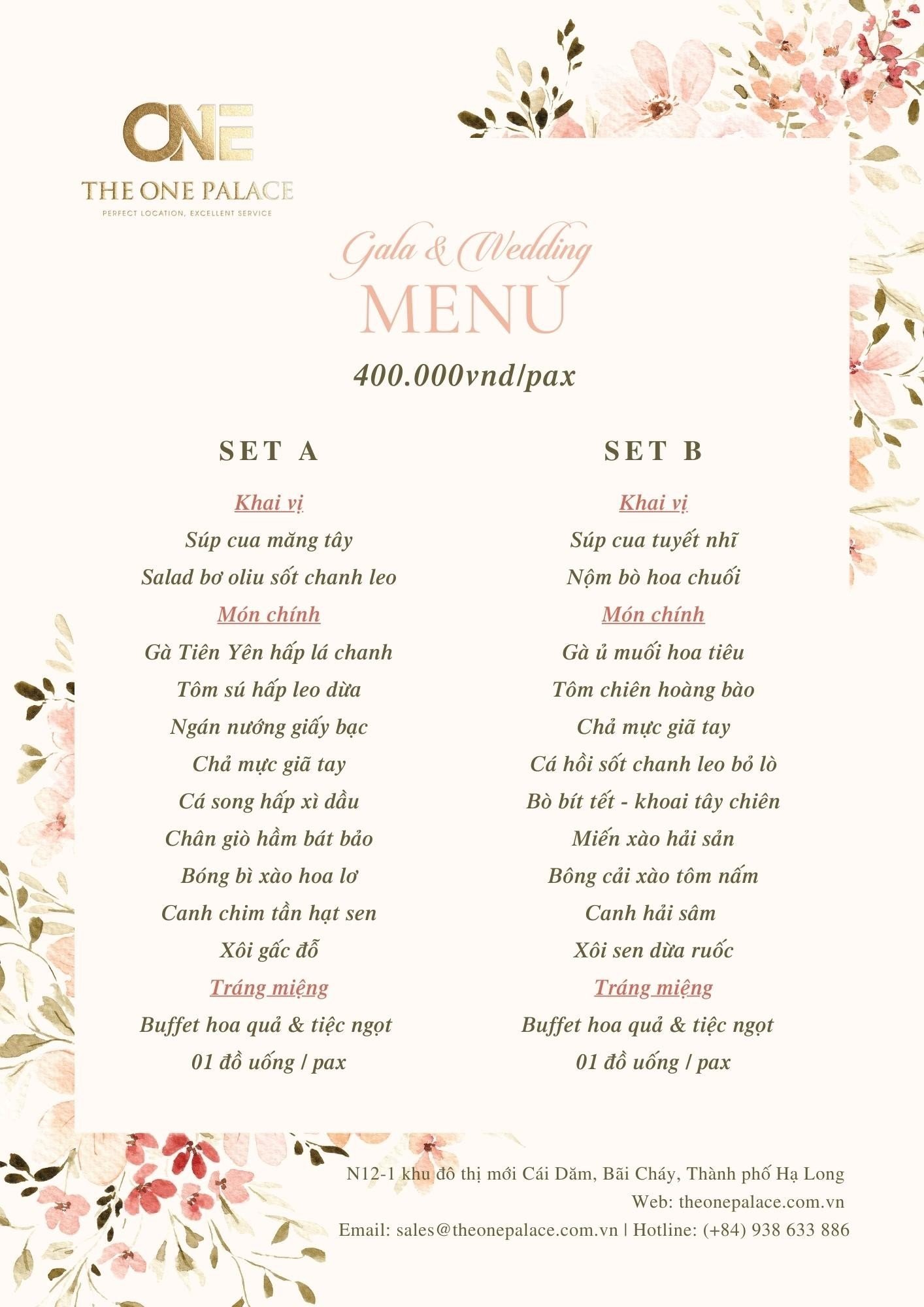 ONE
THE ONE PALACE
PERFECT LOCATION, EXCELLENT SERVICE

Gala & Wedding
MENU
400.000vnd/pax

SET A

Khai vị
Súp cua măng tây
Salad bơ oliu sốt chanh leo
Món chính
Gà Tiên Yên hấp lá chanh
Tôm sú hấp leo dừa
Ngán nướng giấy bạc
Chả mực giã tay
Cá song hấp xì dầu
Chân giò hầm bát bảo
Bóng bì xào hoa lơ
Canh chim tần hạt sen
Xôi gấc đỗ
Tráng miệng
Buffet hoa quả & tiệc ngọt
01 đồ uống / pax

SET B

Khai vị
Súp cua tuyết nhĩ
Nộm bò hoa chuối
Món chính
Gà ủ muối hoa tiêu
Tôm chiên hoàng bào
Chả mực giã tay
Cá hồi sốt chanh leo bỏ lò
Bò bít tết - khoai tây chiên
Miến xào hải sản
Bông cải xào tôm nấm
Canh hải sâm
Xôi sen dừa ruốc
Tráng miệng
Buffet hoa quả & tiệc ngọt
01 đồ uống / pax

N12-1 khu đô thị mới Cái Dăm, Bãi Cháy, Thành phố Hạ Long
Web: theonepalace.com.vn
Email: sales@theonepalace.com.vn | Hotline: (+84) 938 633 886